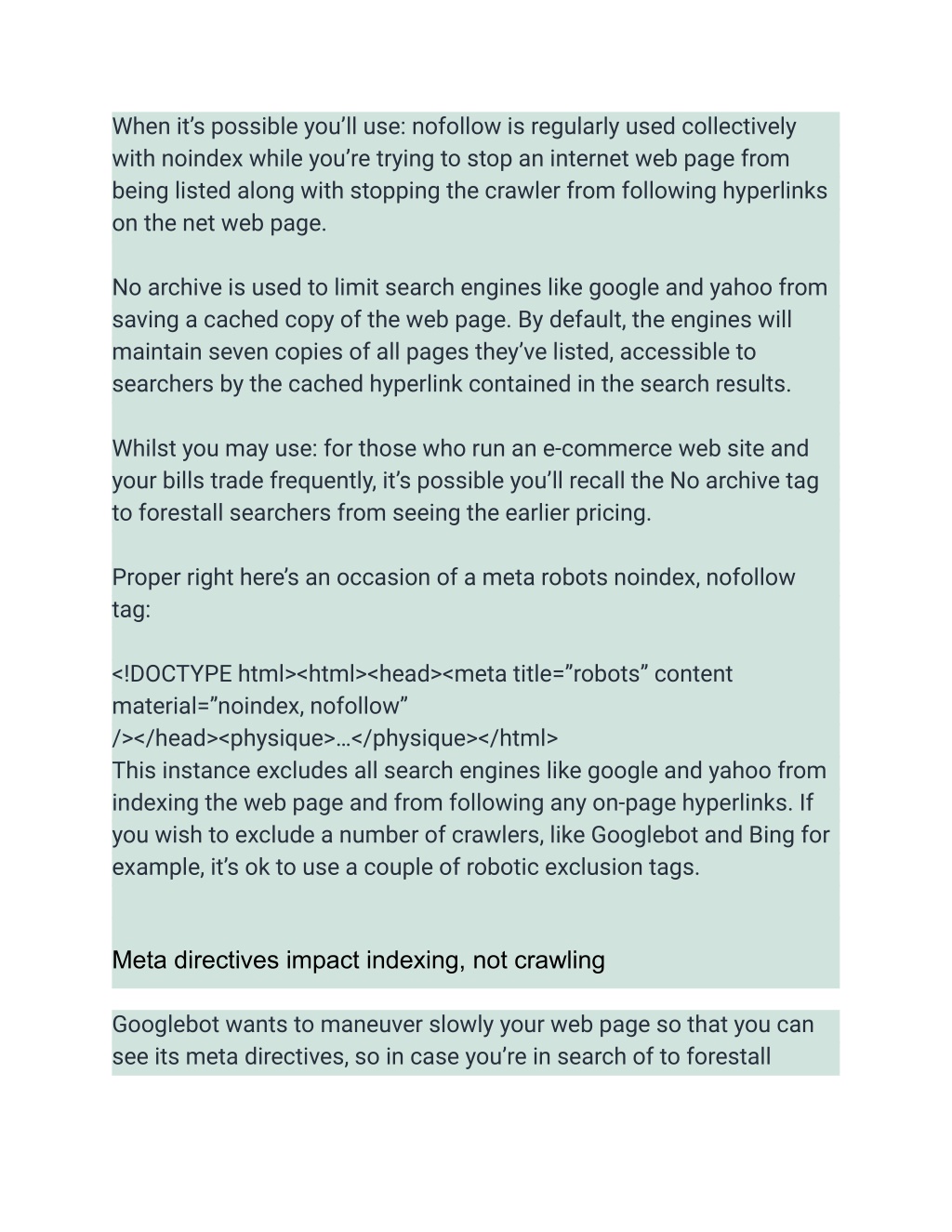 When it’s possible you’ll use: nofollow is regularly used collectively with noindex while you’re trying to stop an internet web page from being listed along with stopping the crawler from following hyperlinks on the net web page.

No archive is used to limit search engines like google and yahoo from saving a cached copy of the web page. By default, the engines will maintain seven copies of all pages they’ve listed, accessible to searchers by the cached hyperlink contained in the search results.

Whilst you may use: for those who run an e-commerce web site and your bills trade frequently, it’s possible you’ll recall the No archive tag to forestall searchers from seeing the earlier pricing.

Proper right here’s an occasion of a meta robots noindex, nofollow tag:

<!DOCTYPE html><html><head><meta title=”robots” content material=”noindex, nofollow” /></head><physique>…</physique></html>
This instance excludes all search engines like google and yahoo from indexing the web page and from following any on-page hyperlinks. If you wish to exclude a number of crawlers, like Googlebot and Bing for example, it’s ok to use a couple of robotic exclusion tags.

Meta directives impact indexing, not crawling

Googlebot wants to maneuver slowly your web page so that you can see its meta directives, so in case you’re in search of to forestall